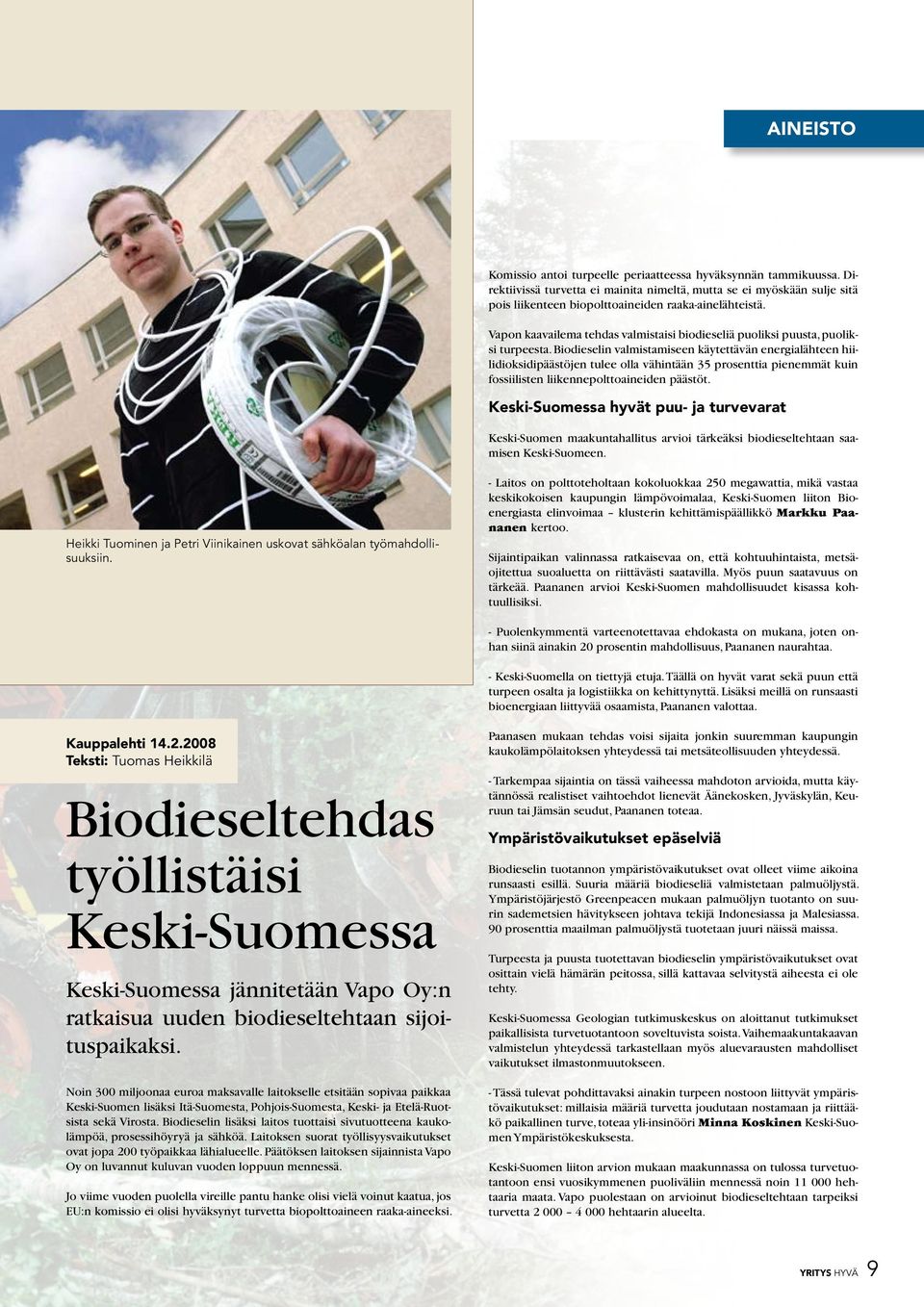 AINEISTO

Heikki Tuominen ja Petri Viinikainen uskovat sähköalan työmahdollisuuksiin.

Kauppalehti 14.2.2008
Teksti: Tuomas Heikkilä

Biodieseltehdas työllistäisi Keski-Suomessa

Keski-Suomessa jännitetään Vapo Oy:n ratkaisua uuden biodieseltehtaan sijoituspaikaksi.

Noin 300 miljoonaa euroa maksavalle laitokselle etsitään sopivaa paikkaa Keski-Suomen lisäksi Itä-Suomesta, Pohjois-Suomesta, Keski- ja Etelä-Ruotsista sekä Virosta. Biodieselin lisäksi laitos tuottaisi sivutuotteena kaukolämpöä, prosessihöyryä ja sähköä. Laitoksen suorat työllisyysvaikutukset ovat jopa 200 työpaikkaa lähialueelle. Päätöksen laitoksen sijainnista Vapo Oy on luvannut kuluvan vuoden loppuun mennessä.

Jo viime vuoden puolella vireille pantu hanke olisi vielä voinut kaatua, jos EU:n komissio ei olisi hyväksynyt turvetta biopolttoaineen raaka-aineeksi.

Komissio antoi turpeelle periaatteessa hyväksynnän tammikuussa. Direktiivissä turvetta ei mainita nimeltä, mutta se ei myöskään sulje sitä pois liikenteen biopolttoaineiden raaka-ainelähteistä.

Vapon kaavailema tehdas valmistaisi biodieseliä puoliksi puusta, puoliksi turpeesta. Biodieselin valmistamiseen käytettävän energialähteen hiilidioksidipäästöjen tulee olla vähintään 35 prosenttia pienemmät kuin fossiilisten liikennepolttoaineiden päästöt.

Keski-Suomessa hyvät puu- ja turvevarat

Keski-Suomen maakuntahallitus arvioi tärkeäksi biodieseltehtaan saamisen Keski-Suomeen.

- Laitos on polttoteholtaan kokoluokkaa 250 megawattia, mikä vastaa keskikokoisen kaupungin lämpövoimalaa, Keski-Suomen liiton Bioenergiasta elinvoimaa – klusterin kehittämispäällikkö Markku Paananen kertoo.

Sijaintipaikan valinnassa ratkaisevaa on, että kohtuuhintaista, metsäojitettua suoaluetta on riittävästi saatavilla. Myös puun saatavuus on tärkeää. Paananen arvioi Keski-Suomen mahdollisuudet kisassa kohtuullisiksi.

- Puolenkymmentä varteenotettavaa ehdokasta on mukana, joten onhan siinä ainakin 20 prosentin mahdollisuus, Paananen naurahtaa.

- Keski-Suomella on tiettyjä etuja. Täällä on hyvät varat sekä puun että turpeen osalta ja logistiikka on kehittynyttä. Lisäksi meillä on runsaasti bioenergiaan liittyvää osaamista, Paananen valottaa.

Paanasen mukaan tehdas voisi sijaita jonkin suuremman kaupungin kaukolämpölaitoksen yhteydessä tai metsäteollisuuden yhteydessä.

- Tarkempaa sijaintia on tässä vaiheessa mahdoton arvioida, mutta käytännössä realistiset vaihtoehdot lienevät Äänekosken, Jyväskylän, Keuruun tai Jämsän seudut, Paananen toteaa.

Ympäristövaikutukset epäselviä

Biodieselin tuotannon ympäristövaikutukset ovat olleet viime aikoina runsaasti esillä. Suuria määriä biodieseliä valmistetaan palmuöljystä. Ympäristöjärjestö Greenpeacen mukaan palmuöljyn tuotanto on suurin sademetsien hävitykseen johtava tekijä Indonesiassa ja Malesiassa. 90 prosenttia maailman palmuöljystä tuotetaan juuri näissä maissa.

Turpeesta ja puusta tuotettavan biodieselin ympäristövaikutukset ovat osittain vielä hämärän peitossa, sillä kattavaa selvitystä aiheesta ei ole tehty.

Keski-Suomessa Geologian tutkimuskeskus on aloittanut tutkimukset paikallisista turvetuotantoon soveltuvista soista. Vaihemaakuntakaavan valmistelun yhteydessä tarkastellaan myös aluevarausten mahdolliset vaikutukset ilmastonmuutokseen.

- Tässä tulevat pohdittavaksi ainakin turpeen nostoon liittyvät ympäristövaikutukset: millaisia määriä turvetta joudutaan nostamaan ja riittääkö paikallinen turve, toteaa yli-insinööri Minna Koskinen Keski-Suomen Ympäristökeskuksesta.

Keski-Suomen liiton arvion mukaan maakunnassa on tulossa turvetuotantoon ensi vuosikymmenen puoliväliin mennessä noin 11 000 hehtaaria maata. Vapo puolestaan on arvioinut biodieseltehtaan tarpeiksi turvetta 2 000 – 4 000 hehtaarin alueelta.

YRITYS HYVÄ 9